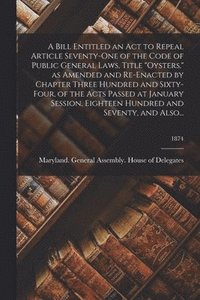 A Bill Entitled an Act to Repeal Article Seventy-One of the Code of Public General Laws, Title "Oysters," as Amended and Re-Enacted by Chapter Three Hundred and Sixty-Four, of the Acts Passed at January Session, Eighteen Hundred and Seventy, and Also...

1874

Maryland. General Assembly. House of Delegates